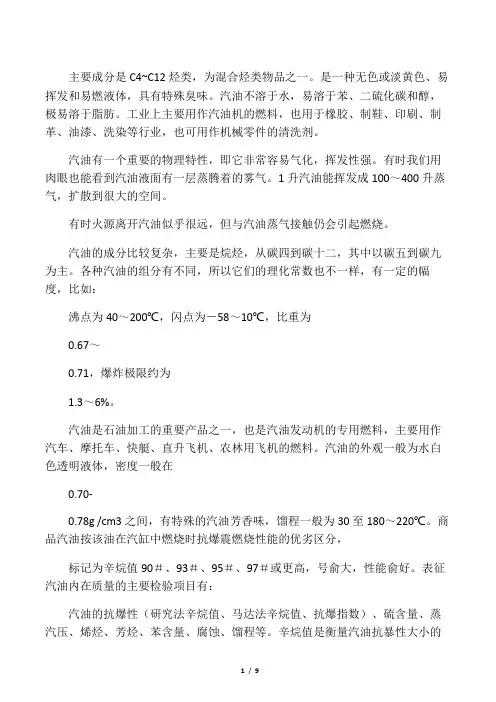 主要成分是 C4~C12 烃类，为混合烃类物品之一。是一种无色或淡黄色、易挥发和易燃液体，具有特殊臭味。汽油不溶于水，易溶于苯、二硫化碳和醇，极易溶于脂肪。工业上主要用作汽油机的燃料，也用于橡胶、制鞋、印刷、制革、油漆、洗染等行业，也可用作机械零件的清洗剂。

汽油有一个重要的物理特性，即它非常容易气化，挥发性强。有时我们用肉眼也能看到汽油液面有一层蒸腾着的雾气。1 升汽油能挥发成 100～400 升蒸气，扩散到很大的空间。

有时火源离开汽油似乎很远，但与汽油蒸气接触仍会引起燃烧。

汽油的成分比较复杂，主要是烷烃，从碳四到碳十二，其中以碳五到碳九为主。各种汽油的组分有不同，所以它们的理化常数也不一样，有一定的幅度，比如：

沸点为 40～200℃，闪点为－58～10℃，比重为

0.67～

0.71，爆炸极限约为

1.3～6%。

汽油是石油加工的重要产品之一，也是汽油发动机的专用燃料，主要用作汽车、摩托车、快艇、直升飞机、农林用飞机的燃料。汽油的外观一般为水白色透明液体，密度一般在

0.70-

0.78g /cm3 之间，有特殊的汽油芳香味，馏程一般为 30 至 180～220℃。商品汽油按该油在汽缸中燃烧时抗爆震燃烧性能的优劣区分，

标记为辛烷值 90＃、93＃、95＃、97＃或更高，号俞大，性能俞好。表征汽油内在质量的主要检验项目有：

汽油的抗爆性（研究法辛烷值、马达法辛烷值、抗爆指数）、硫含量、蒸汽压、烯烃、芳烃、苯含量、腐蚀、馏程等。辛烷值是衡量汽油抗暴性大小的

1 / 9